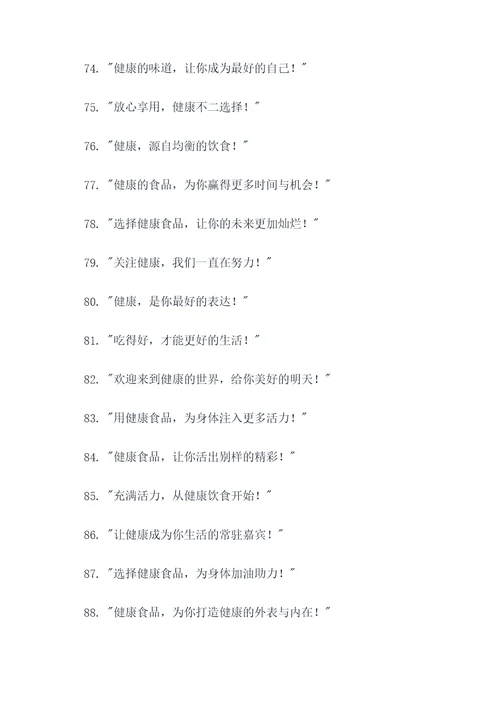 74. "健康的味道，让你成为最好的自己！"

75. "放心享用，健康不二选择！"

76. "健康，源自均衡的饮食！"

77. "健康的食品，为你赢得更多时间与机会！"

78. "选择健康食品，让你的未来更加灿烂！"

79. "关注健康，我们一直在努力！"

80. "健康，是你最好的表达！"

81. "吃得好，才能更好的生活！"

82. "欢迎来到健康的世界，给你美好的明天！"

83. "用健康食品，为身体注入更多活力！"

84. "健康食品，让你活出别样的精彩！"

85. "充满活力，从健康饮食开始！"

86. "让健康成为你生活的常驻嘉宾！"

87. "选择健康食品，为身体加油助力！"

88. "健康食品，为你打造健康的外表与内在！"